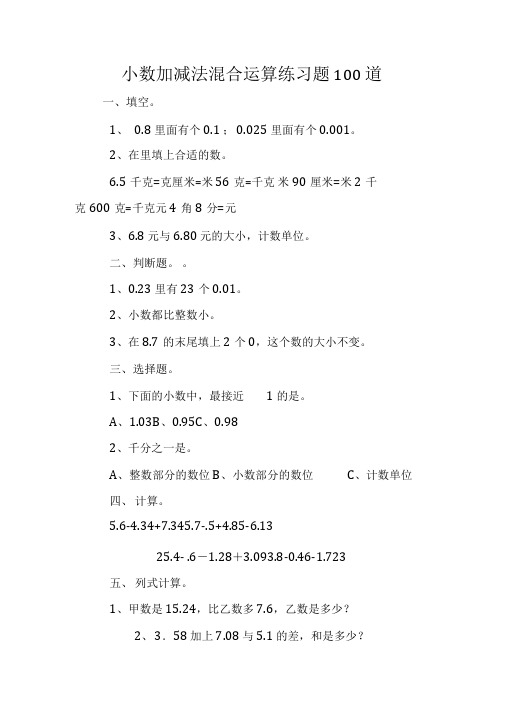 小数加减法混合运算练习题100道

一、填空。

1、 0.8 里面有个 0.1； 0.025 里面有个 0.001。

2、在里填上合适的数。

6.5 千克=克厘米=米 56 克=千克 米 90 厘米=米 2 千克 600 克=千克元 4 角 8 分=元

3、6.8 元与 6.80 元的大小，计数单位。

二、判断题。。

1、0.23 里有 23 个 0.01。

2、小数都比整数小。

3、在 8.7 的末尾填上 2 个 0，这个数的大小不变。

三、选择题。

1、下面的小数中，最接近 1 的是。

A、1.03B、0.95C、0.98

2、千分之一是。

A、整数部分的数位 B、小数部分的数位 C、计数单位

四、计算。

5.6-4.34+7.345.7-.5+4.85-6.13

25.4- .6－1.28＋3.093.8-0.46-1.723

五、 列式计算。

1、甲数是 15.24，比乙数多 7.6，乙数是多少？

2、3．58 加上 7.08 与 5.1 的差，和是多少？